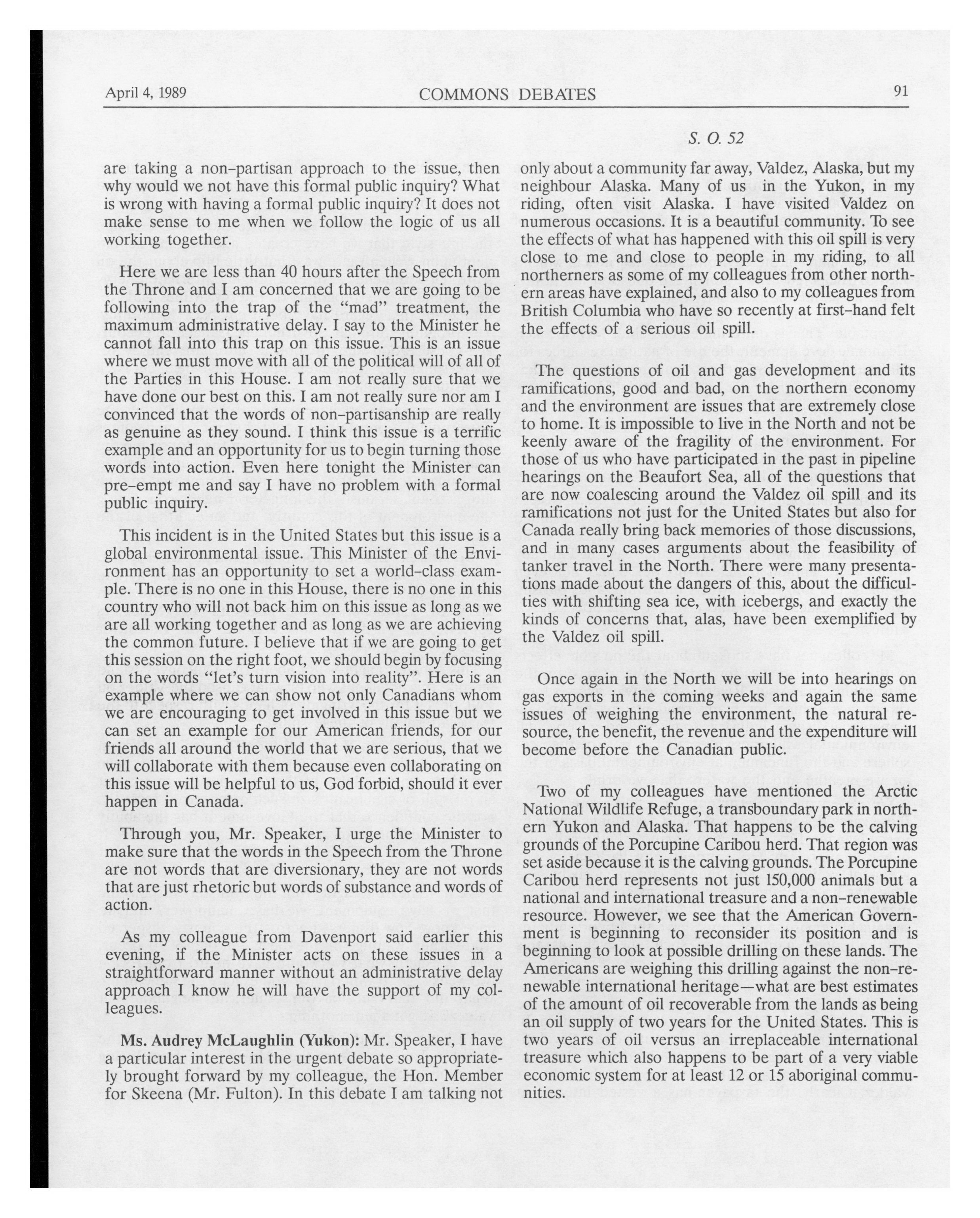 April 4, 1989 COMMONS DEBATES 91

S. O. 52

are taking a non-partisan approach to the issue, then why would we not have this formal public inquiry? What is wrong with having a formal public inquiry? It does not make sense to me when we follow the logic of us all working together.

Here we are less than 40 hours after the Speech from the Throne and I am concerned that we are going to be following into the trap of the "mad" treatment, the maximum administrative delay. I say to the Minister he cannot fall into this trap on this issue. This is an issue where we must move with all of the political will of all of the Parties in this House. I am not really sure that we have done our best on this. I am not really sure nor am I convinced that the words of non-partisanship are really as genuine as they sound. I think this issue is a terrific example and an opportunity for us to begin turning those words into action. Even here tonight the Minister can pre-empt me and say I have no problem with a formal public inquiry.

This incident is in the United States but this issue is a global environmental issue. This Minister of the Environment has an opportunity to set a world-class example. There is no one in this House, there is no one in this country who will not back him on this issue as long as we are all working together and as long as we are achieving the common future. I believe that if we are going to get this session on the right foot, we should begin by focusing on the words "let's turn vision into reality". Here is an example where we can show not only Canadians whom we are encouraging to get involved in this issue but we can set an example for our American friends, for our friends all around the world that we are serious, that we will collaborate with them because even collaborating on this issue will be helpful to us, God forbid, should it ever happen in Canada.

Through you, Mr. Speaker, I urge the Minister to make sure that the words in the Speech from the Throne are not words that are diversionary, they are not words that are just rhetoric but words of substance and words of action.

As my colleague from Davenport said earlier this evening, if the Minister acts on these issues in a straightforward manner without an administrative delay approach I know he will have the support of my colleagues.

**Ms. Audrey McLaughlin (Yukon):** Mr. Speaker, I have a particular interest in the urgent debate so appropriately brought forward by my colleague, the Hon. Member for Skeena (Mr. Fulton). In this debate I am talking not only about a community far away, Valdez, Alaska, but my neighbour Alaska. Many of us in the Yukon, in my riding, often visit Alaska. I have visited Valdez on numerous occasions. It is a beautiful community. To see the effects of what has happened with this oil spill is very close to me and close to people in my riding, to all northerners as some of my colleagues from other northern areas have explained, and also to my colleagues from British Columbia who have so recently at first-hand felt the effects of a serious oil spill.

The questions of oil and gas development and its ramifications, good and bad, on the northern economy and the environment are issues that are extremely close to home. It is impossible to live in the North and not be keenly aware of the fragility of the environment. For those of us who have participated in the past in pipeline hearings on the Beaufort Sea, all of the questions that are now coalescing around the Valdez oil spill and its ramifications not just for the United States but also for Canada really bring back memories of those discussions, and in many cases arguments about the feasibility of tanker travel in the North. There were many presentations made about the dangers of this, about the difficulties with shifting sea ice, with icebergs, and exactly the kinds of concerns that, alas, have been exemplified by the Valdez oil spill.

Once again in the North we will be into hearings on gas exports in the coming weeks and again the same issues of weighing the environment, the natural resource, the benefit, the revenue and the expenditure will become before the Canadian public.

Two of my colleagues have mentioned the Arctic National Wildlife Refuge, a transboundary park in northern Yukon and Alaska. That happens to be the calving grounds of the Porcupine Caribou herd. That region was set aside because it is the calving grounds. The Porcupine Caribou herd represents not just 150,000 animals but a national and international treasure and a non-renewable resource. However, we see that the American Government is beginning to reconsider its position and is beginning to look at possible drilling on these lands. The Americans are weighing this drilling against the non-renewable international heritage—what are best estimates of the amount of oil recoverable from the lands as being an oil supply of two years for the United States. This is two years of oil versus an irreplaceable international treasure which also happens to be part of a very viable economic system for at least 12 or 15 aboriginal communities.